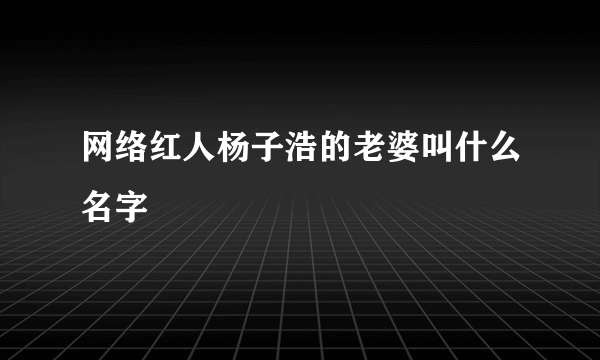 网络红人杨子浩的老婆叫什么名字